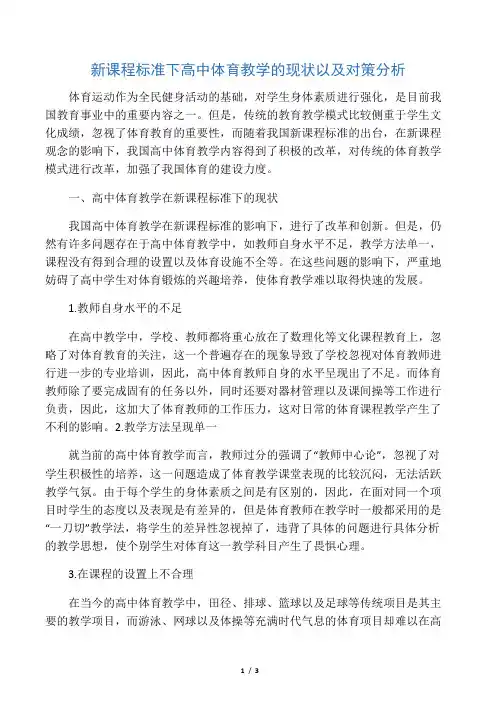 新课程标准下高中体育教学的现状以及对策分析

体育运动作为全民健身活动的基础，对学生身体素质进行强化，是目前我国教育事业中的重要内容之一。但是，传统的教育教学模式比较侧重于学生文化成绩，忽视了体育教育的重要性，而随着我国新课程标准的出台，在新课程观念的影响下，我国高中体育教学内容得到了积极的改革，对传统的体育教学模式进行改革，加强了我国体育的建设力度。

一、高中体育教学在新课程标准下的现状

我国高中体育教学在新课程标准的影响下，进行了改革和创新。但是，仍然有许多问题存在于高中体育教学中，如教师自身水平不足，教学方法单一，课程没有得到合理的设置以及体育设施不全等。在这些问题的影响下，严重地妨碍了高中学生对体育锻炼的兴趣培养，使体育教学难以取得快速的发展。

1.教师自身水平的不足

在高中教学中，学校、教师都将重心放在了数理化等文化课程教育上，忽略了对体育教育的关注，这一个普遍存在的现象导致了学校忽视对体育教师进行进一步的专业培训，因此，高中体育教师自身的水平呈现出了不足。而体育教师除了要完成固有的任务以外，同时还要对器材管理以及课间操等工作进行负责，因此，这加大了体育教师的工作压力，这对日常的体育课程教学产生了不利的影响。2.教学方法呈现单一

就当前的高中体育教学而言，教师过分的强调了“教师中心论”，忽视了对学生积极性的培养，这一问题造成了体育教学课堂表现的比较沉闷，无法活跃教学气氛。由于每个学生的身体素质之间是有区别的，因此，在面对同一个项目时学生的态度以及表现是有差异的，但是体育教师在教学时一般都采用的是“一刀切”教学法，将学生的差异性忽视掉了，违背了具体的问题进行具体分析的教学思想，使个别学生对体育这一教学科目产生了畏惧心理。

3.在课程的设置上不合理

在当今的高中体育教学中，田径、排球、篮球以及足球等传统项目是其主要的教学项目，而游泳、网球以及体操等充满时代气息的体育项目却难以在高

1 / 3